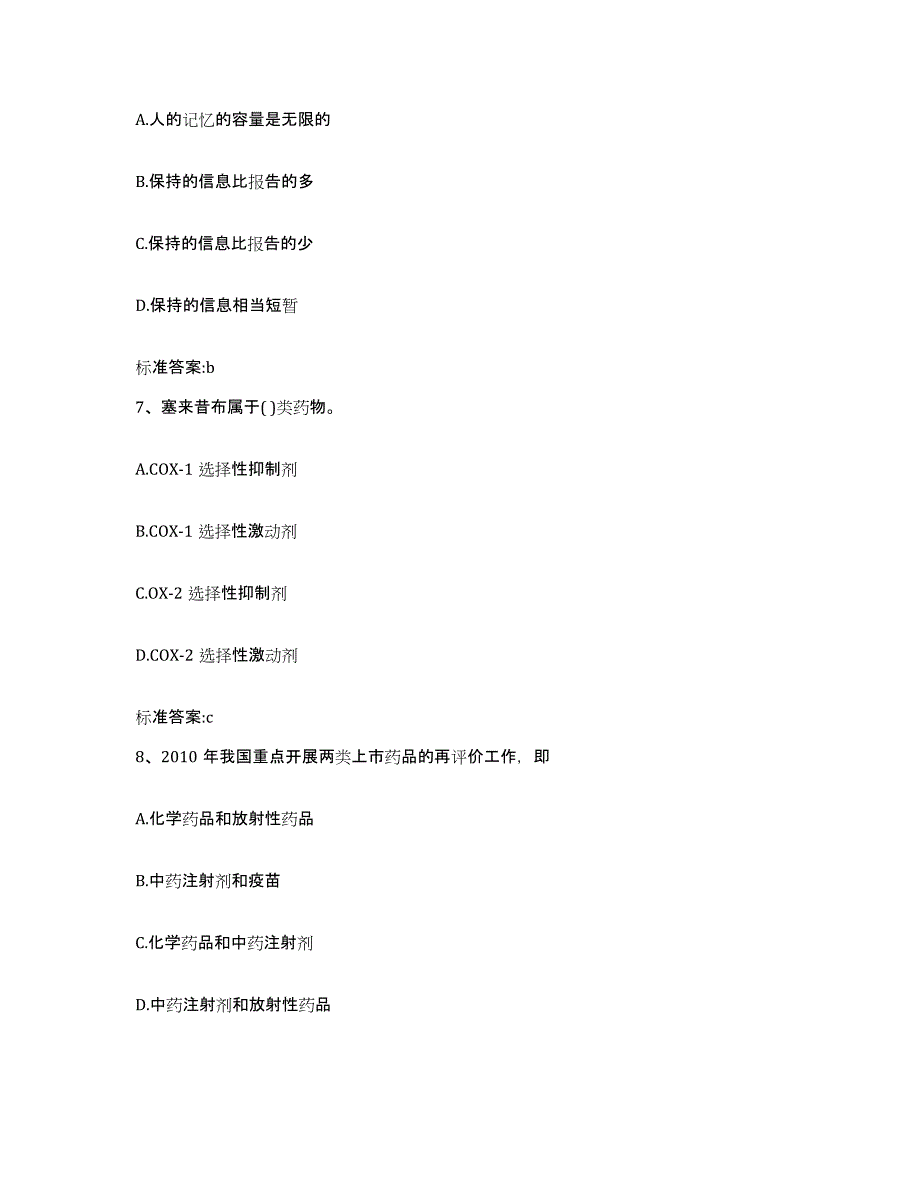 A.人的记忆的容量是无限的

B.保持的信息比报告的多

C.保持的信息比报告的少

D.保持的信息相当短暂

标准答案:b

7、塞来昔布属于( )类药物。

A.COX-1 选择性抑制剂

B.COX-1 选择性激动剂

C.OX-2 选择性抑制剂

D.COX-2 选择性激动剂

标准答案:c

8、2010 年我国重点开展两类上市药品的再评价工作，即

A.化学药品和放射性药品

B.中药注射剂和疫苗

C.化学药品和中药注射剂

D.中药注射剂和放射性药品